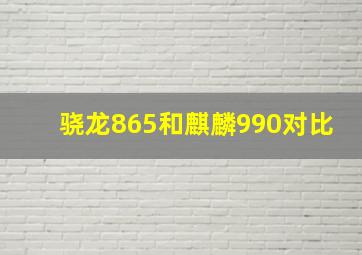 骁龙865和麒麟990对比